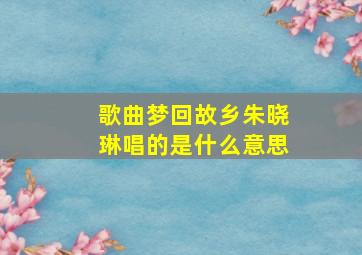 歌曲梦回故乡朱晓琳唱的是什么意思